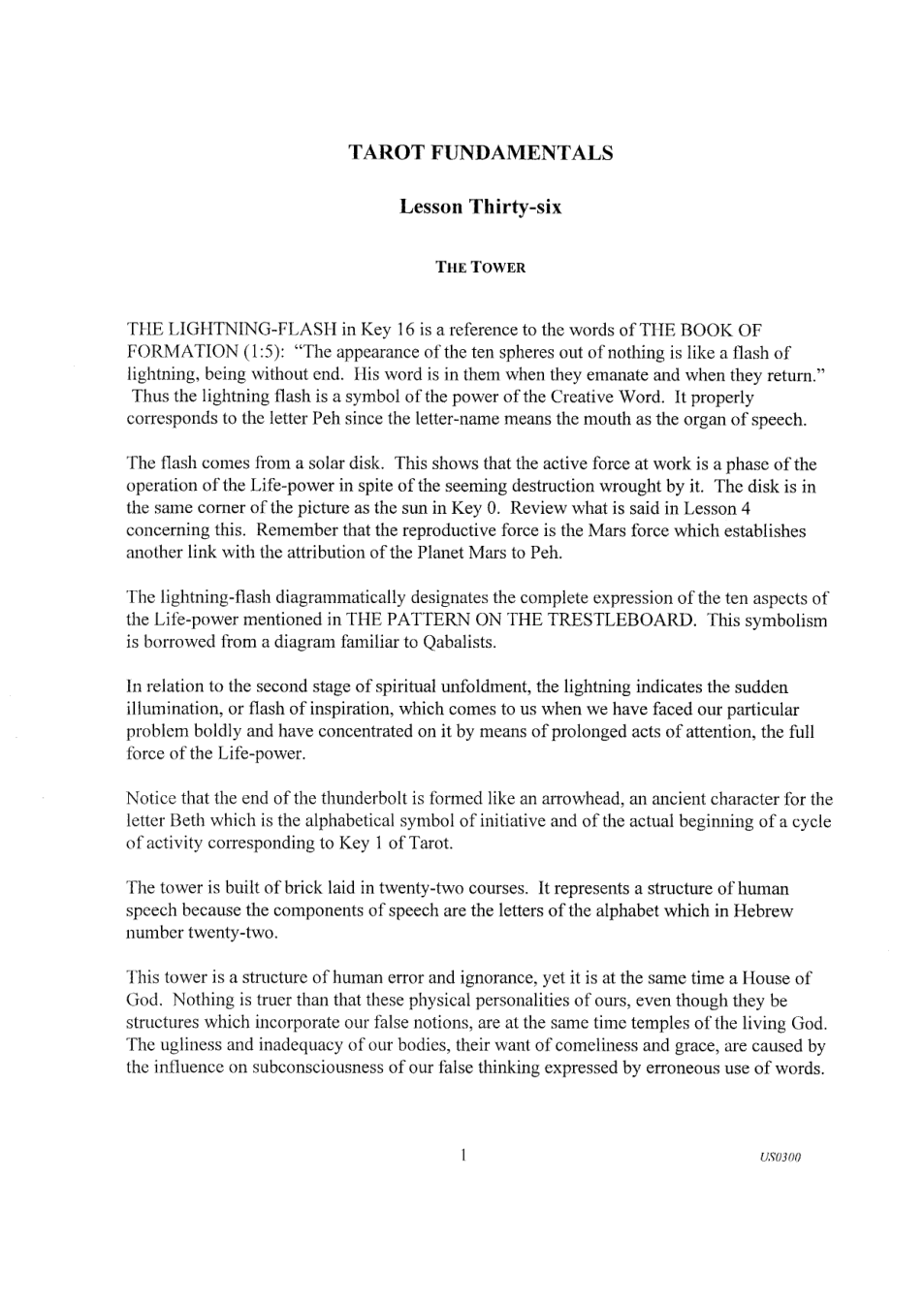 TAROT FUNDAMENTALS

Lesson Thirty-six

THE TOWER

THE LIGHTNING-FLASH in Key 16 is a reference to the words of THE BOOK OF FORMATION (1:5): "The appearance of the ten spheres out of nothing is like a flash of lightning, being without end. His word is in them when they emanate and when they return." Thus the lightning flash is a symbol of the power of the Creative Word. It properly corresponds to the letter Peh since the letter-name means the mouth as the organ of speech.

The flash comes from a solar disk. This shows that the active force at work is a phase of the operation of the Life-power in spite of the seeming destruction wrought by it. The disk is in the same corner of the picture as the sun in Key 0. Review what is said in Lesson 4 concerning this. Remember that the reproductive force is the Mars force which establishes another link with the attribution of the Planet Mars to Peh.

The lightning-flash diagrammatically designates the complete expression of the ten aspects of the Life-power mentioned in THE PATTERN ON THE TRESTLEBOARD. This symbolism is borrowed from a diagram familiar to Qabalists.

In relation to the second stage of spiritual unfoldment, the lightning indicates the sudden illumination, or flash of inspiration, which comes to us when we have faced our particular problem boldly and have concentrated on it by means of prolonged acts of attention, the full force of the Life-power.

Notice that the end of the thunderbolt is formed like an arrowhead, an ancient character for the letter Beth which is the alphabetical symbol of initiative and of the actual beginning of a cycle of activity corresponding to Key 1 of Tarot.

The tower is built of brick laid in twenty-two courses. It represents a structure of human speech because the components of speech are the letters of the alphabet which in Hebrew number twenty-two.

This tower is a structure of human error and ignorance, yet it is at the same time a House of God. Nothing is truer than that these physical personalities of ours, even though they be structures which incorporate our false notions, are at the same time temples of the living God. The ugliness and inadequacy of our bodies, their want of comeliness and grace, are caused by the influence on subconsciousness of our false thinking expressed by erroneous use of words.

1

US0300